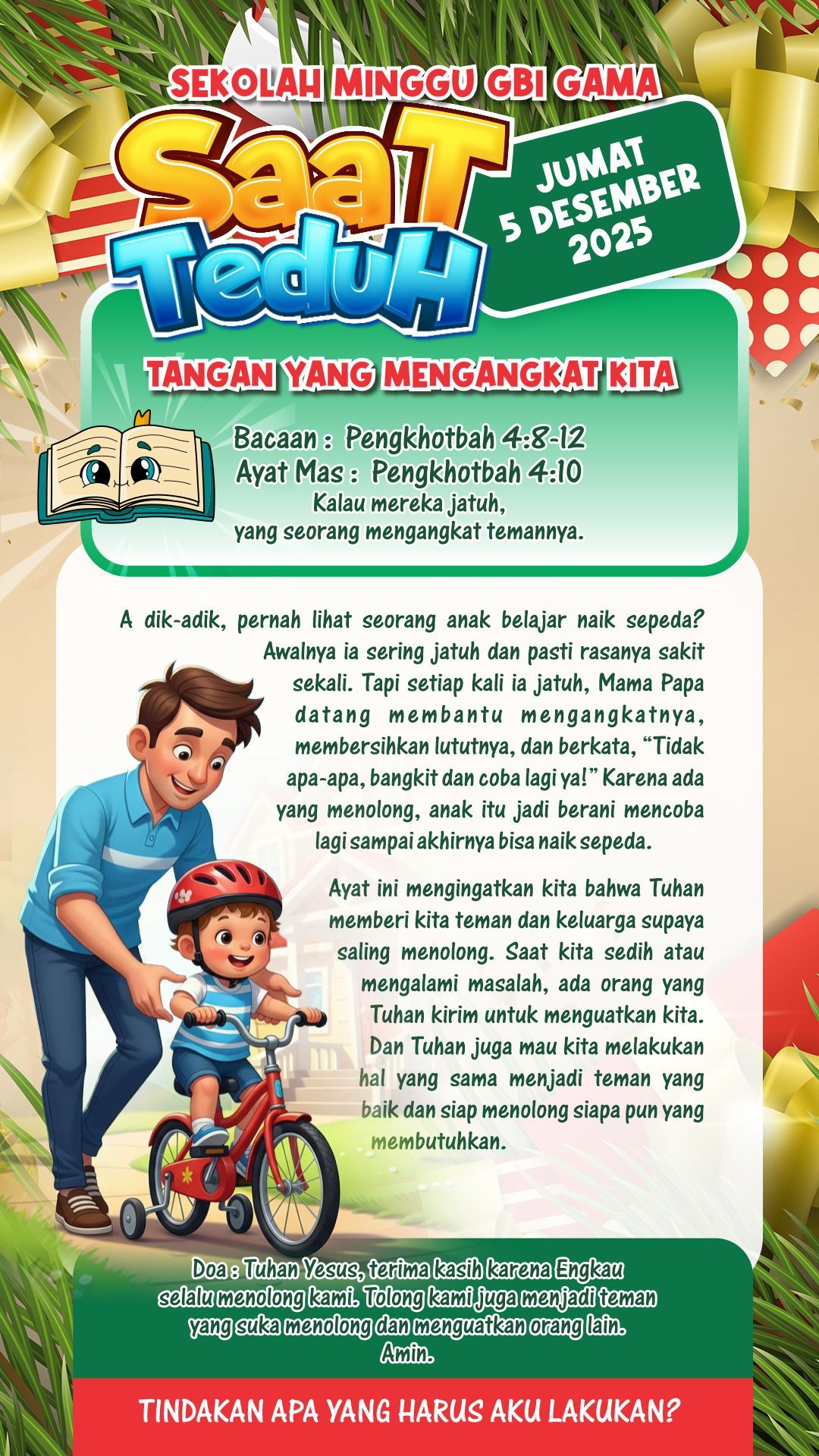 SEKOLAH MINGGU GBI GAMA

SaaT TeduH

JUMAT
5 DESEMBER
2025

TANGAN YANG MENGANGKAT KITA

Bacaan : Pengkhotbah 4:8-12
Ayat Mas : Pengkhotbah 4:10
Kalau mereka jatuh,
yang seorang mengangkat temannya.

A dik-adik, pernah lihat seorang anak belajar naik sepeda? Awalnya ia sering jatuh dan pasti rasanya sakit sekali. Tapi setiap kali ia jatuh, Mama Papa datang membantu mengangkatnya, membersihkan lututnya, dan berkata, "Tidak apa-apa, bangkit dan coba lagi ya!" Karena ada yang menolong, anak itu jadi berani mencoba lagi sampai akhirnya bisa naik sepeda.

Ayat ini mengingatkan kita bahwa Tuhan memberi kita teman dan keluarga supaya saling menolong. Saat kita sedih atau mengalami masalah, ada orang yang Tuhan kirim untuk menguatkan kita. Dan Tuhan juga mau kita melakukan hal yang sama menjadi teman yang baik dan siap menolong siapa pun yang membutuhkan.

Doa : Tuhan Yesus, terima kasih karena Engkau selalu menolong kami. Tolong kami juga menjadi teman yang suka menolong dan menguatkan orang lain. Amin.

TINDAKAN APA YANG HARUS AKU LAKUKAN?